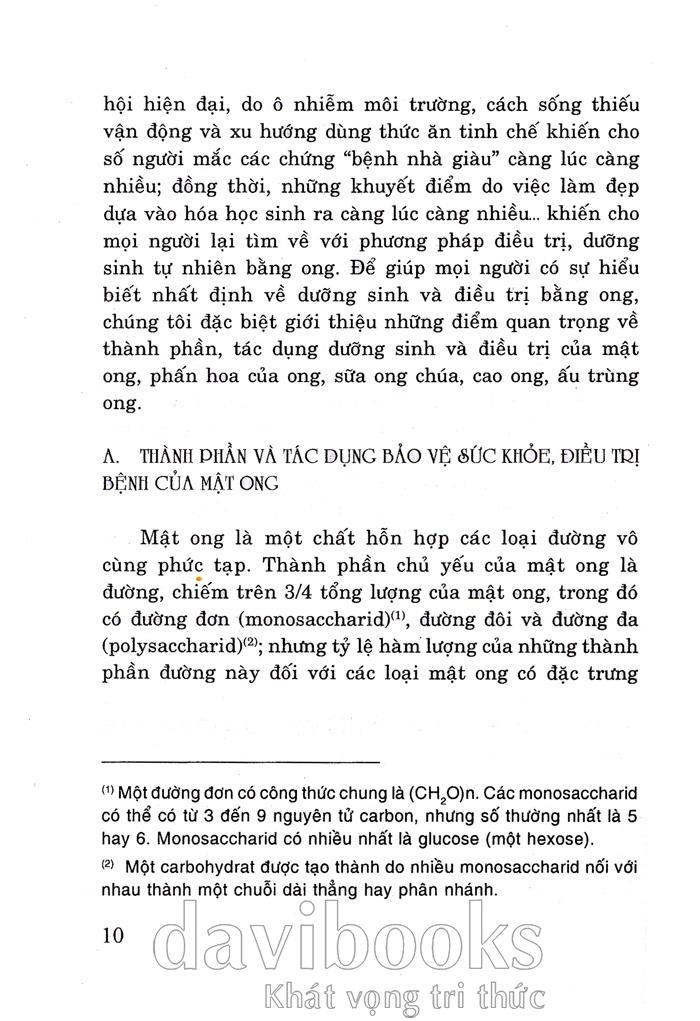 hội hiện đại, do ô nhiễm môi trường, cách sống thiếu vận động và xu hướng dùng thức ăn tinh chế khiến cho số người mắc các chứng "bệnh nhà giàu" càng lúc càng nhiều; đồng thời, những khuyết điểm do việc làm đẹp dựa vào hóa học sinh ra càng lúc càng nhiều... khiến cho mọi người lại tìm về với phương pháp điều trị, dưỡng sinh tự nhiên bằng ong. Để giúp mọi người có sự hiểu biết nhất định về dưỡng sinh và điều trị bằng ong, chúng tôi đặc biệt giới thiệu những điểm quan trọng về thành phần, tác dụng dưỡng sinh và điều trị của mật ong, phấn hoa của ong, sữa ong chúa, cao ong, ấu trùng ong.

A. THÀNH PHẦN VÀ TÁC DỤNG BẢO VỆ SỨC KHỎE, ĐIỀU TRỊ BỆNH CỦA MẬT ONG

Mật ong là một chất hỗn hợp các loại đường vô cùng phức tạp. Thành phần chủ yếu của mật ong là đường, chiếm trên 3/4 tổng lượng của mật ong, trong đó có đường đơn (monosaccharid)$^{(1)}$, đường đôi và đường đa (polysaccharid)$^{(2)}$; nhưng tỷ lệ hàm lượng của những thành phần đường này đối với các loại mật ong có đặc trưng

$^{(1)}$ Một đường đơn có công thức chung là $(CH_2O)n$. Các monosaccharid có thể có từ 3 đến 9 nguyên tử carbon, nhưng số thường nhất là 5 hay 6. Monosaccharid có nhiều nhất là glucose (một hexose).

$^{(2)}$ Một carbohydrat được tạo thành do nhiều monosaccharid nối với nhau thành một chuỗi dài thẳng hay phân nhánh.

10

davibooks
Khát vọng tri thức